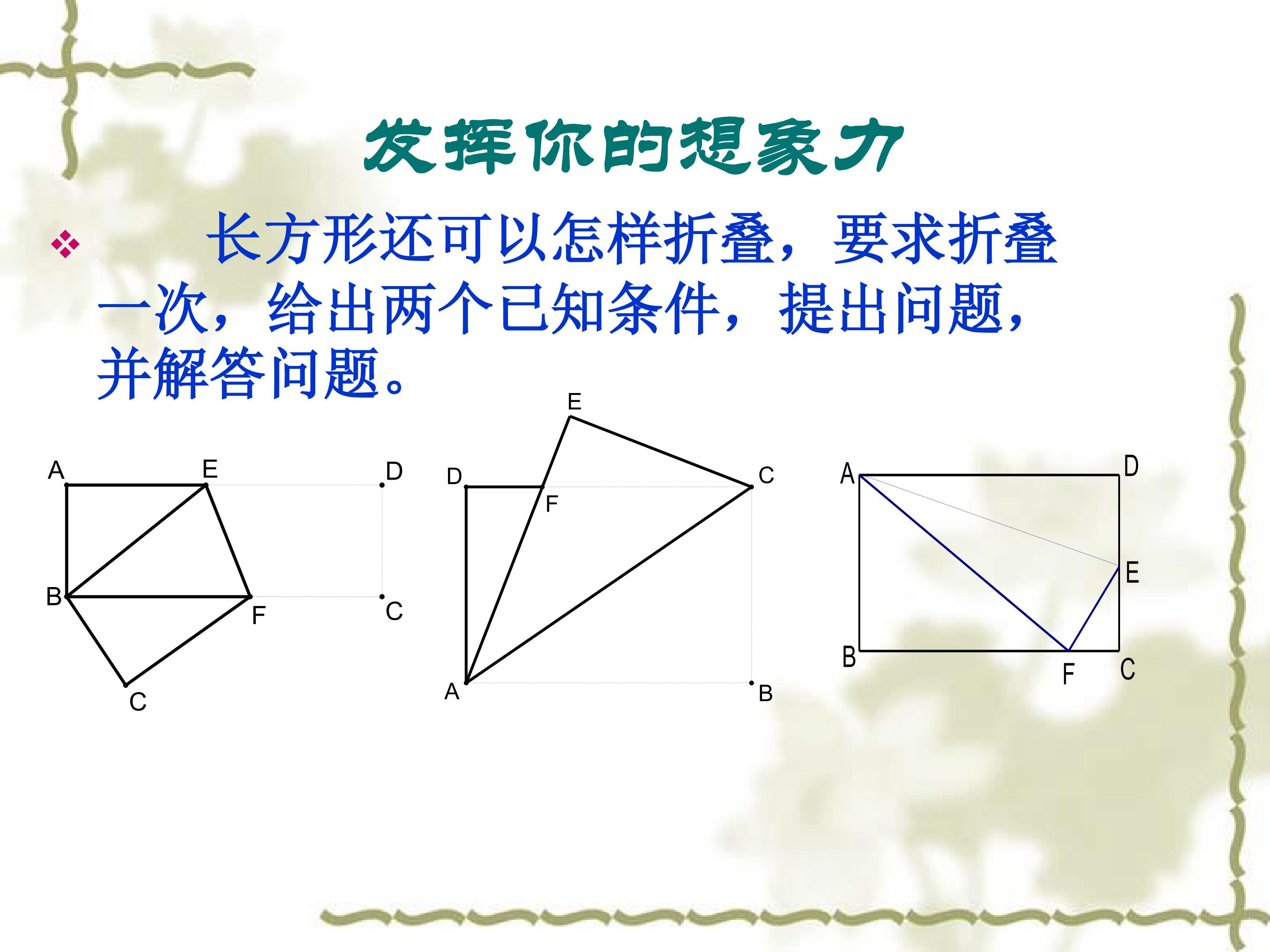 发挥你的想象力

❖ 长方形还可以怎样折叠，要求折叠一次，给出两个已知条件，提出问题，并解答问题。

A E D B F C C

E D F C A B

A D E B F C